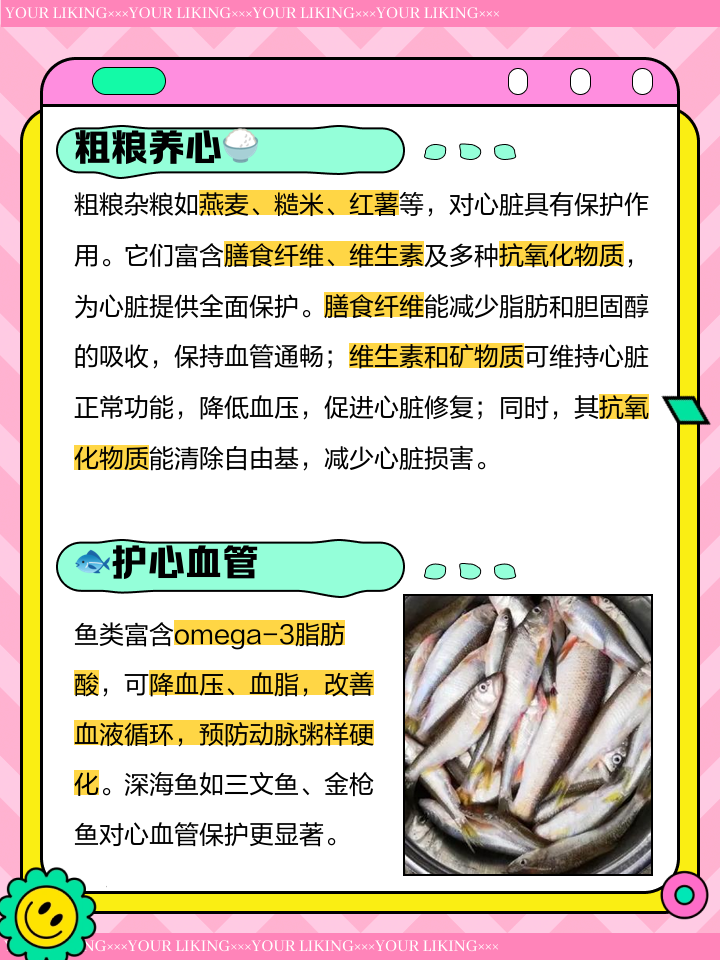 YOUR LIKING×××YOUR LIKING×××YOUR LIKING×××YOUR LIKING×××

粗粮养心

粗粮杂粮如燕麦、糙米、红薯等，对心脏具有保护作用。它们富含膳食纤维、维生素及多种抗氧化物质，为心脏提供全面保护。膳食纤维能减少脂肪和胆固醇的吸收，保持血管通畅；维生素和矿物质可维持心脏正常功能，降低血压，促进心脏修复；同时，其抗氧化物质能清除自由基，减少心脏损害。

护心血管

鱼类富含omega-3脂肪酸，可降血压、血脂，改善血液循环，预防动脉粥样硬化。深海鱼如三文鱼、金枪鱼对心血管保护更显著。

NG×××YOUR LIKING×××YOUR LIKING×××YOUR LIKING×××